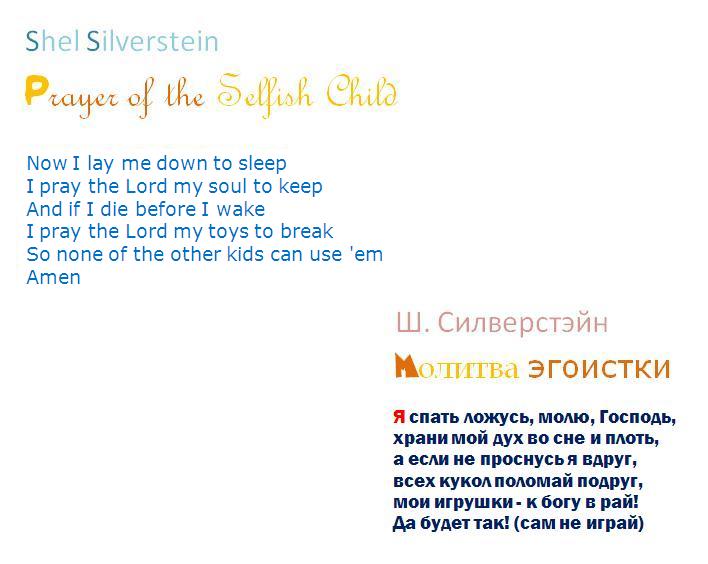 Shel Silverstein

Prayer of the Selfish Child

Now I lay me down to sleep
I pray the Lord my soul to keep
And if I die before I wake
I pray the Lord my toys to break
So none of the other kids can use 'em
Amen

Ш. Силверстэйн

Молитва эгоистки

Я спать ложусь, молю, Господь,
храни мой дух во сне и плоть,
а если не проснусь я вдруг,
всех кукол поломай подруг,
мои игрушки - к богу в рай!
Да будет так! (сам не играй)